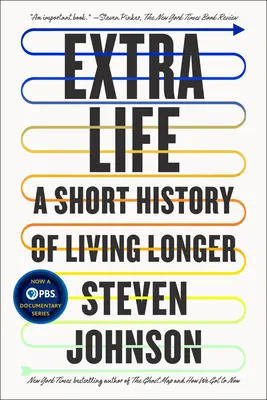 "An important book." —Steven Pinker, The New York Times Book Review

EXTRA LIFE

A SHORT HISTORY OF LIVING LONGER

NOW A PBS DOCUMENTARY SERIES

STEVEN JOHNSON

New York Times bestselling author of The Ghost Map and How We Got to Now